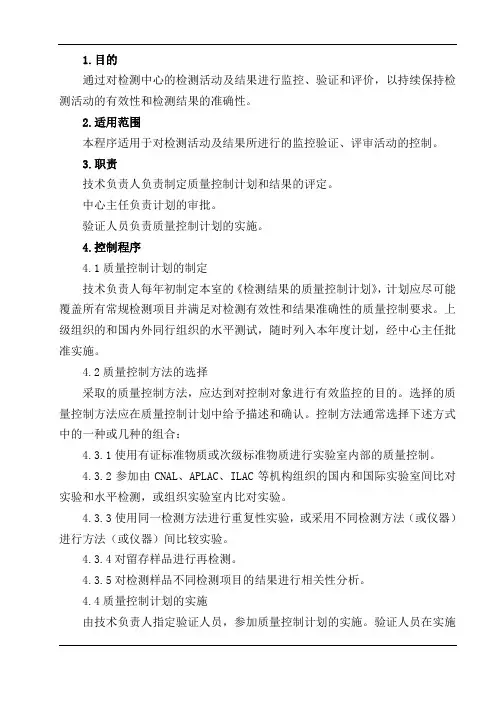 1.目的

通过对检测中心的检测活动及结果进行监控、验证和评价，以持续保持检测活动的有效性和检测结果的准确性。

2.适用范围

本程序适用于对检测活动及结果所进行的监控验证、评审活动的控制。

3.职责

技术负责人负责制定质量控制计划和结果的评定。

中心主任负责计划的审批。

验证人员负责质量控制计划的实施。

4.控制程序

4.1 质量控制计划的制定

技术负责人每年初制定本室的《检测结果的质量控制计划》，计划应尽可能覆盖所有常规检测项目并满足对检测有效性和结果准确性的质量控制要求。上级组织的和国内外同行组织的水平测试，随时列入本年度计划，经中心主任批准实施。

4.2 质量控制方法的选择

采取的质量控制方法，应达到对控制对象进行有效监控的目的。选择的质量控制方法应在质量控制计划中给予描述和确认。控制方法通常选择下述方式中的一种或几种的组合：

4.3.1 使用有证标准物质或次级标准物质进行实验室内部的质量控制。

4.3.2 参加由 CNAL、APLAC、ILAC 等机构组织的国内和国际实验室间比对实验和水平检测，或组织实验室内比对实验。

4.3.3 使用同一检测方法进行重复性实验，或采用不同检测方法（或仪器）进行方法（或仪器）间比较实验。

4.3.4 对留存样品进行再检测。

4.3.5 对检测样品不同检测项目的结果进行相关性分析。

4.4 质量控制计划的实施

由技术负责人指定验证人员，参加质量控制计划的实施。验证人员在实施